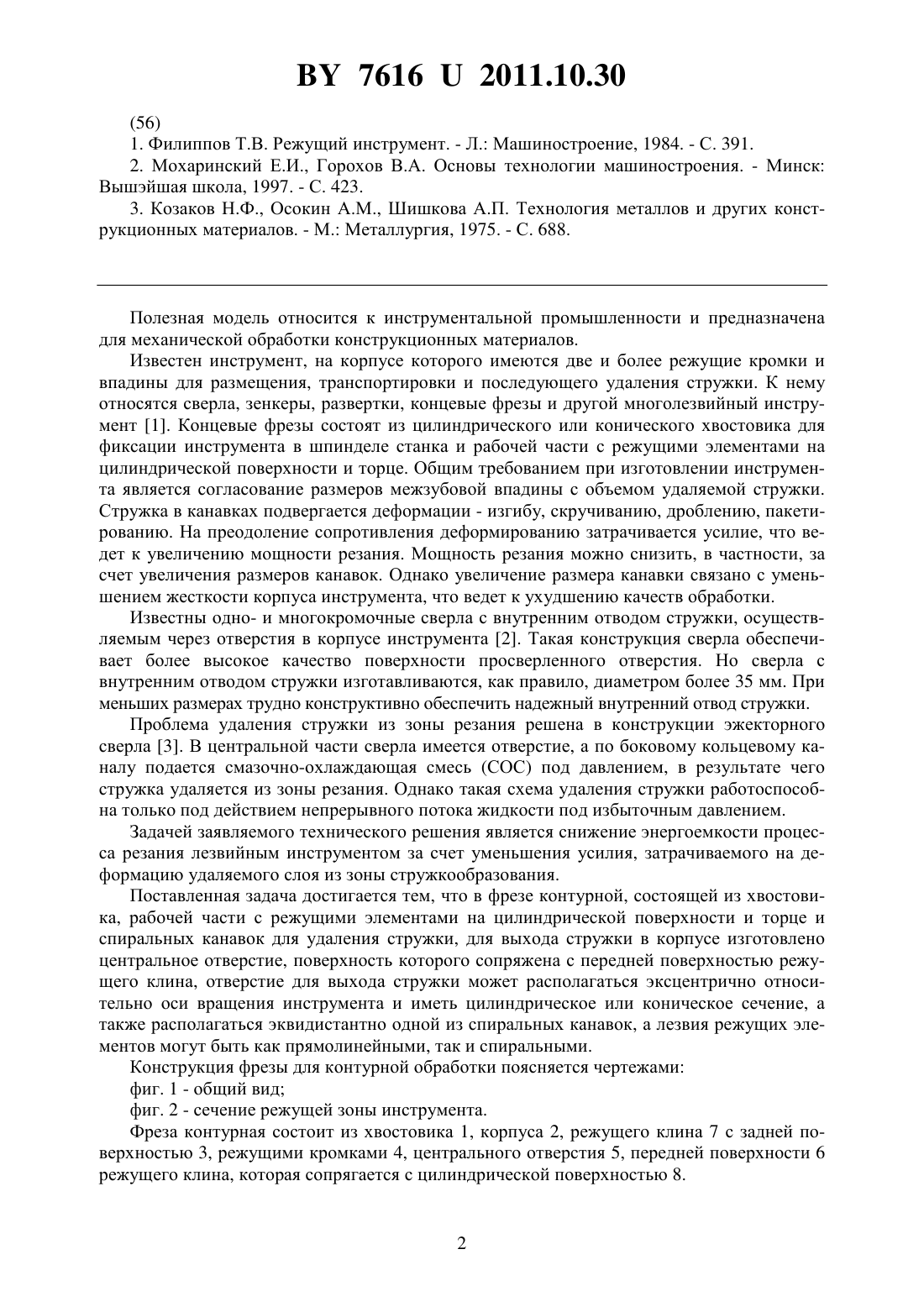 BY 7616 U 2011.10.30

(56)

1. Филиппов Т.В. Режущий инструмент. - Л.: Машиностроение, 1984. - С. 391.

2. Мохаринский Е.И., Горохов В.А. Основы технологии машиностроения. - Минск: Вышэйшая школа, 1997. - С. 423.

3. Козаков Н.Ф., Осокин А.М., Шишкова А.П. Технология металлов и других конструкционных материалов. - М.: Металлургия, 1975. - С. 688.

Полезная модель относится к инструментальной промышленности и предназначена для механической обработки конструкционных материалов.

Известен инструмент, на корпусе которого имеются две и более режущие кромки и впадины для размещения, транспортировки и последующего удаления стружки. К нему относятся сверла, зенкеры, развертки, концевые фрезы и другой многолезвийный инструмент [1]. Концевые фрезы состоят из цилиндрического или конического хвостовика для фиксации инструмента в шпинделе станка и рабочей части с режущими элементами на цилиндрической поверхности и торце. Общим требованием при изготовлении инструмента является согласование размеров межзубовой впадины с объемом удаляемой стружки. Стружка в канавках подвергается деформации - изгибу, скручиванию, дроблению, пакетированию. На преодоление сопротивления деформированию затрачивается усилие, что ведет к увеличению мощности резания. Мощность резания можно снизить, в частности, за счет увеличения размеров канавок. Однако увеличение размера канавки связано с уменьшением жесткости корпуса инструмента, что ведет к ухудшению качеств обработки.

Известны одно- и многокромочные сверла с внутренним отводом стружки, осуществляемым через отверстия в корпусе инструмента [2]. Такая конструкция сверла обеспечивает более высокое качество поверхности просверленного отверстия. Но сверла с внутренним отводом стружки изготавливаются, как правило, диаметром более 35 мм. При меньших размерах трудно конструктивно обеспечить надежный внутренний отвод стружки.

Проблема удаления стружки из зоны резания решена в конструкции эжекторного сверла [3]. В центральной части сверла имеется отверстие, а по боковому кольцевому каналу подается смазочно-охлаждающая смесь (СОС) под давлением, в результате чего стружка удаляется из зоны резания. Однако такая схема удаления стружки работоспособна только под действием непрерывного потока жидкости под избыточным давлением.

Задачей заявляемого технического решения является снижение энергоемкости процесса резания лезвийным инструментом за счет уменьшения усилия, затрачиваемого на деформацию удаляемого слоя из зоны стружкообразования.

Поставленная задача достигается тем, что в фрезе контурной, состоящей из хвостовика, рабочей части с режущими элементами на цилиндрической поверхности и торце и спиральных канавок для удаления стружки, для выхода стружки в корпусе изготовлено центральное отверстие, поверхность которого сопряжена с передней поверхностью режущего клина, отверстие для выхода стружки может располагаться эксцентрично относительно оси вращения инструмента и иметь цилиндрическое или коническое сечение, а также располагаться эквидистантно одной из спиральных канавок, а лезвия режущих элементов могут быть как прямолинейными, так и спиральными.

Конструкция фрезы для контурной обработки поясняется чертежами:

фиг. 1 - общий вид;

фиг. 2 - сечение режущей зоны инструмента.

Фреза контурная состоит из хвостовика 1, корпуса 2, режущего клина 7 с задней поверхностью 3, режущими кромками 4, центрального отверстия 5, передней поверхности 6 режущего клина, которая сопрягается с цилиндрической поверхностью 8.

2